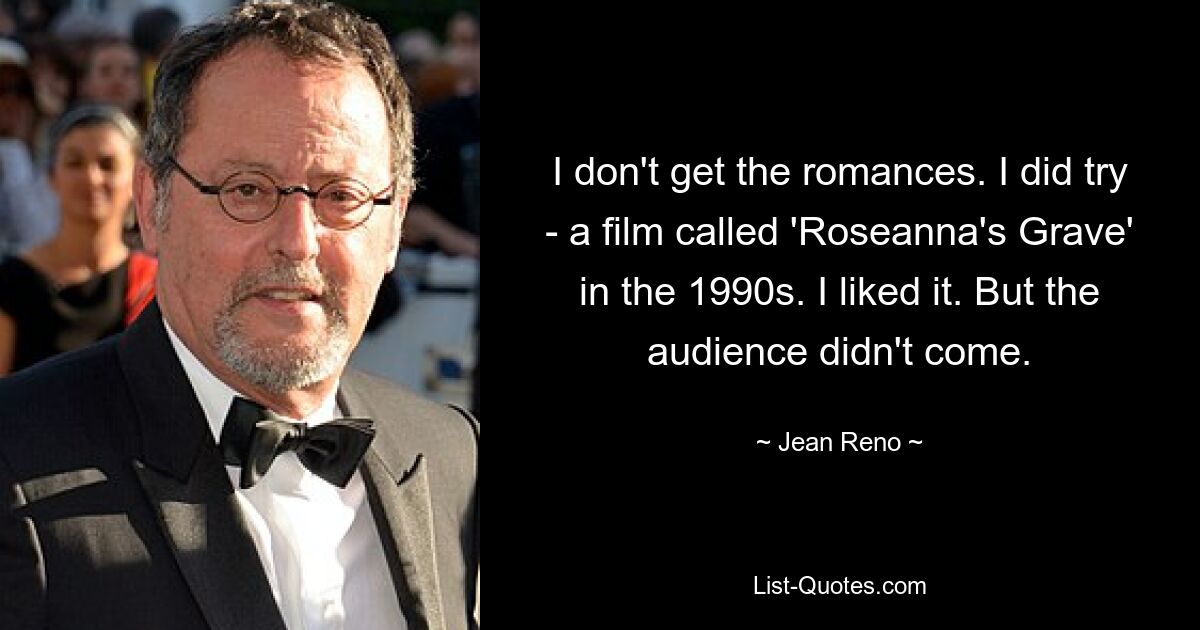 I don't get the romances. I did try - a film called 'Roseanna's Grave' in the 1990s. I liked it. But the audience didn't come.

~ Jean Reno ~

List-Quotes.com